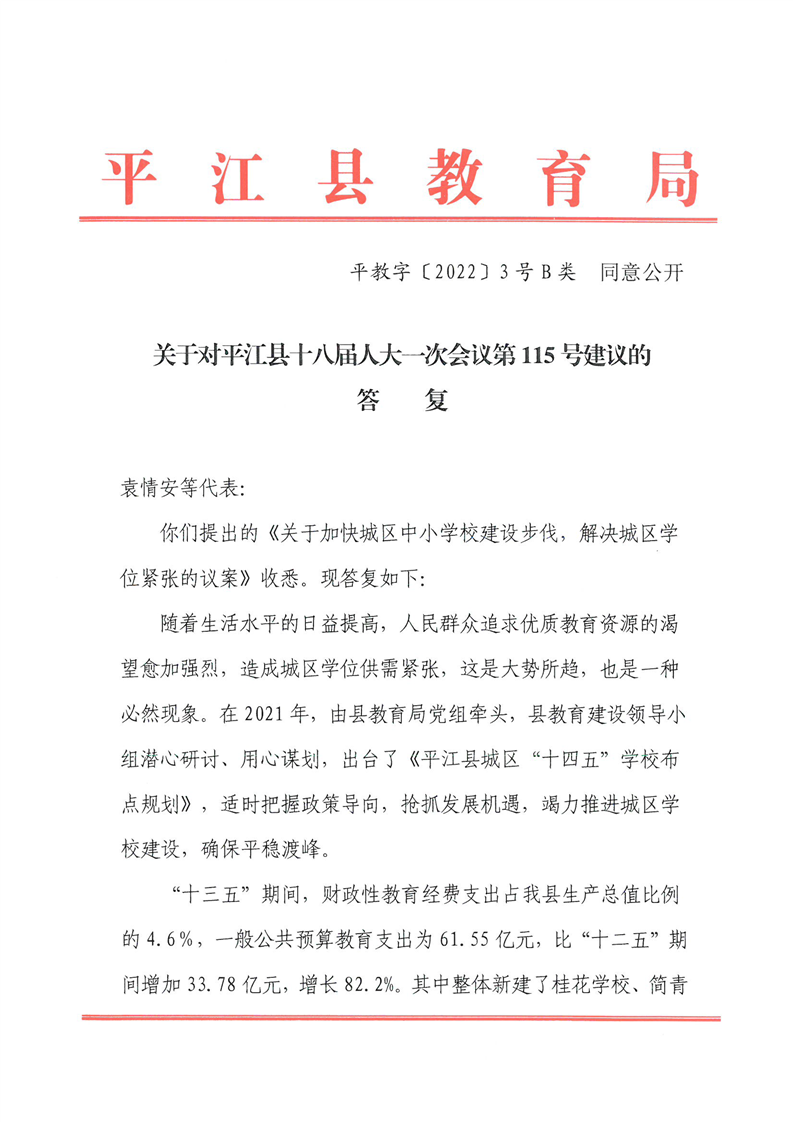 平江县教育局

平教字〔2022〕3号B类　同意公开

关于对平江县十八届人大一次会议第115号建议的
答　复

袁情安等代表:

你们提出的《关于加快城区中小学校建设步伐，解决城区学位紧张的议案》收悉。现答复如下:

随着生活水平的日益提高，人民群众追求优质教育资源的渴望愈加强烈，造成城区学位供需紧张，这是大势所趋，也是一种必然现象。在2021年，由县教育局党组牵头，县教育建设领导小组潜心研讨、用心谋划，出台了《平江县城区“十四五”学校布点规划》，适时把握政策导向，抢抓发展机遇，竭力推进城区学校建设，确保平稳渡峰。

“十三五”期间，财政性教育经费支出占我县生产总值比例的4.6%，一般公共预算教育支出为61.55亿元，比“十二五”期间增加33.78亿元，增长82.2%。其中整体新建了桂花学校、简青